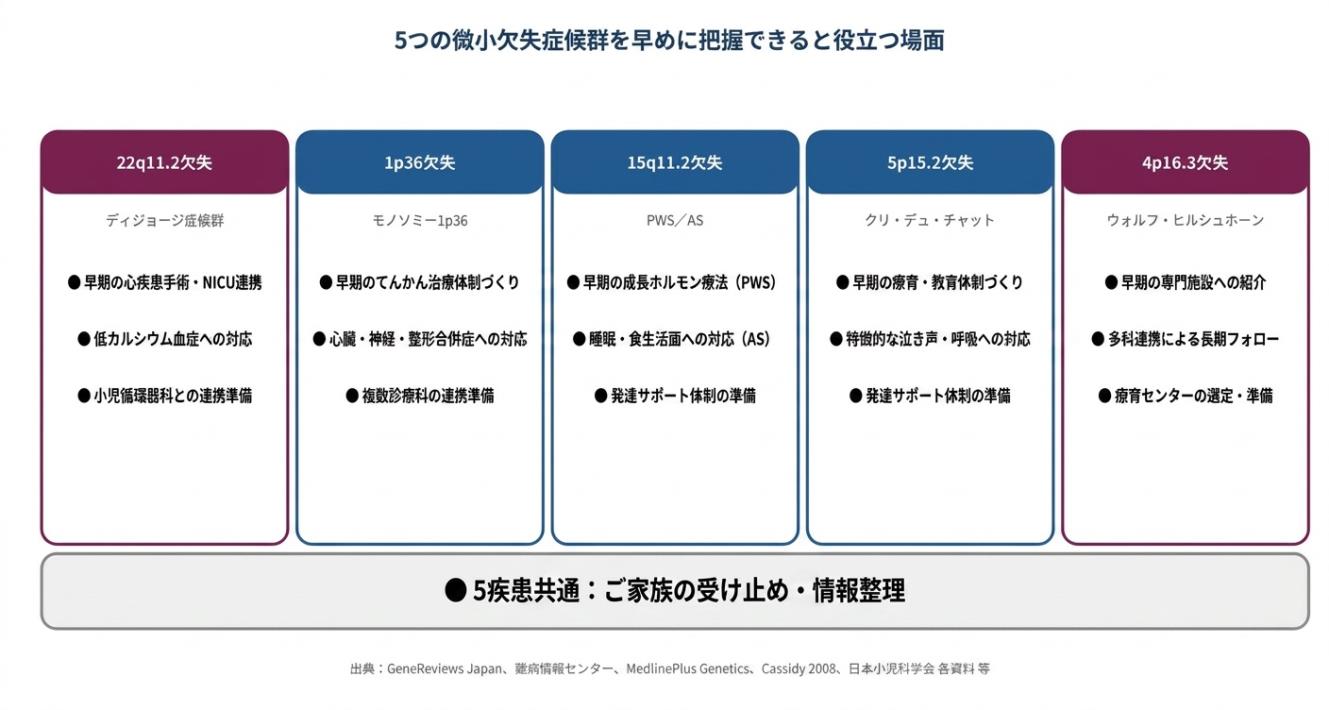 5つの微小欠失症候群を早めに把握できると役立つ場面

22q11.2欠失

ディジョージ症候群

● 早期の心疾患手術・NICU連携

● 低カルシウム血症への対応

● 小児循環器科との連携準備

1p36欠失

モノソミー1p36

● 早期のてんかん治療体制づくり

● 心臓・神経・整形合併症への対応

● 複数診療科の連携準備

15q11.2欠失

PWS／AS

● 早期の成長ホルモン療法（PWS）

● 睡眠・食生活面への対応（AS）

● 発達サポート体制の準備

5p15.2欠失

クリ・デュ・チャット

● 早期の療育・教育体制づくり

● 特徴的な泣き声・呼吸への対応

● 発達サポート体制の準備

4p16.3欠失

ウォルフ・ヒルシュホーン

● 早期の専門施設への紹介

● 多科連携による長期フォロー

● 療育センターの選定・準備

● 5疾患共通：ご家族の受け止め・情報整理

出典：GeneReviews Japan、難病情報センター、MedlinePlus Genetics、Cassidy 2008、日本小児科学会 各資料 等